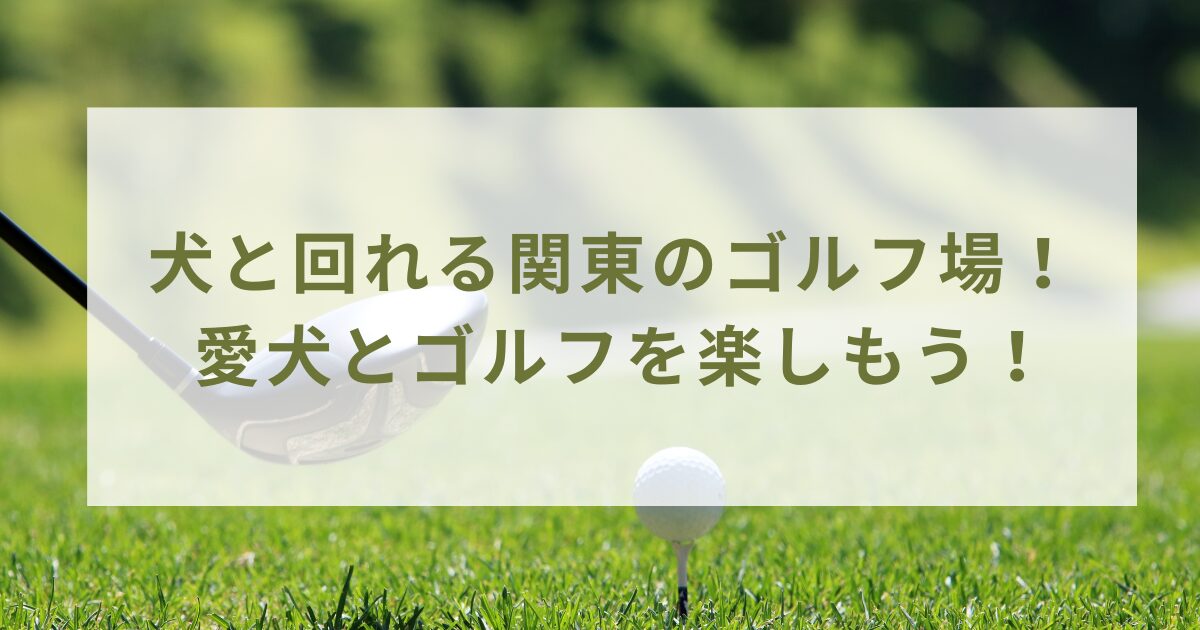 犬と回れる関東のゴルフ場！
愛犬とゴルフを楽しもう！